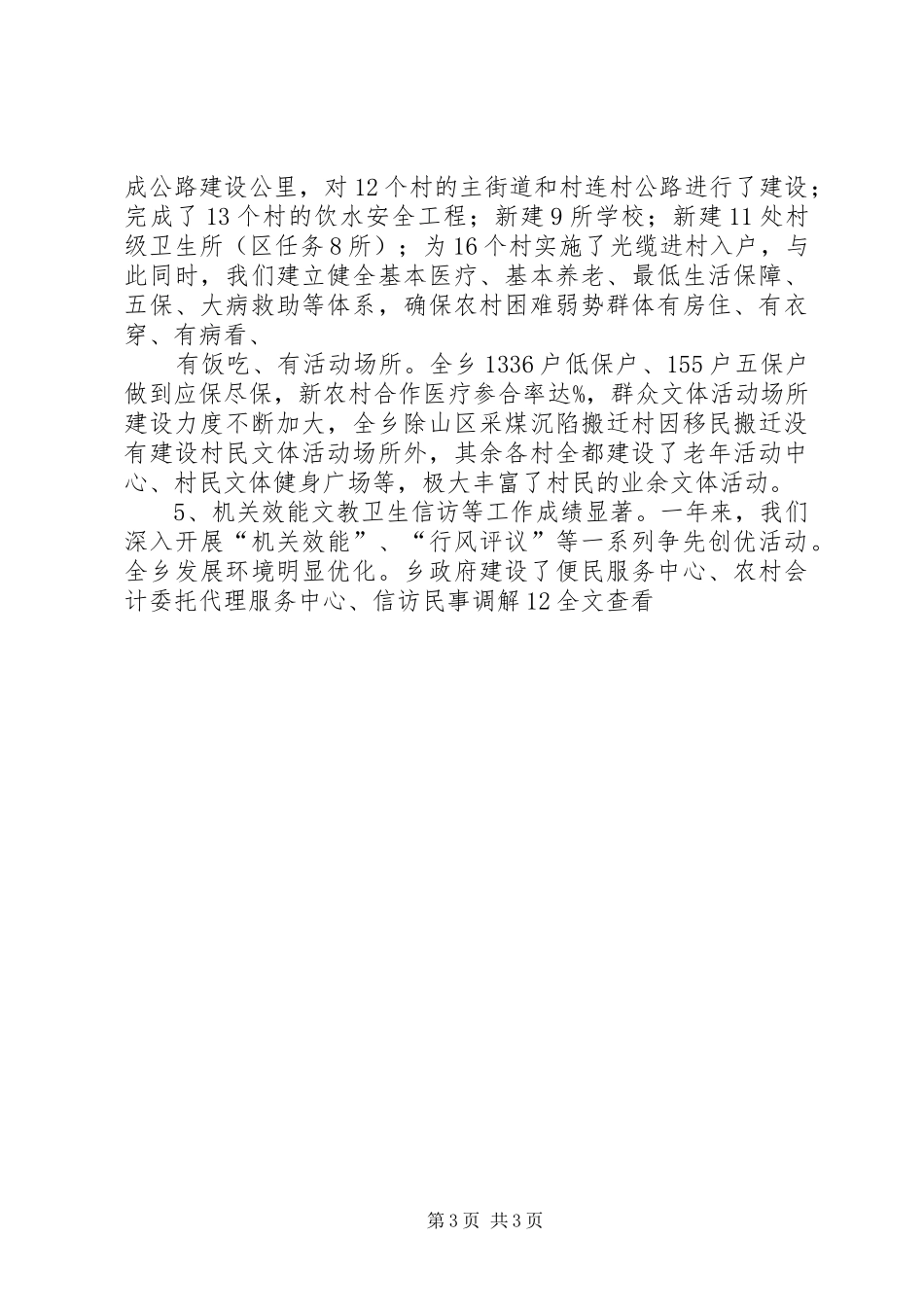 成公路建设公里，对12个村的主街道和村连村公路进行了建设；完成了13个村的饮水安全工程；新建9所学校；新建11处村级卫生所（区任务8所）；为16个村实施了光缆进村入户，与此同时，我们建立健全基本医疗、基本养老、最低生活保障、五保、大病救助等体系，确保农村困难弱势群体有房住、有衣穿、有病看、

有饭吃、有活动场所。全乡1336户低保户、155户五保户做到应保尽保，新农村合作医疗参合率达%，群众文体活动场所建设力度不断加大，全乡除山区采煤沉陷搬迁村因移民搬迁没有建设村民文体活动场所外，其余各村全都建设了老年活动中心、村民文体健身广场等，极大丰富了村民的业余文体活动。

5、机关效能文教卫生信访等工作成绩显著。一年来，我们深入开展“机关效能”、“行风评议”等一系列争先创优活动。全乡发展环境明显优化。乡政府建设了便民服务中心、农村会计委托代理服务中心、信访民事调解12全文查看

第3页 共3页